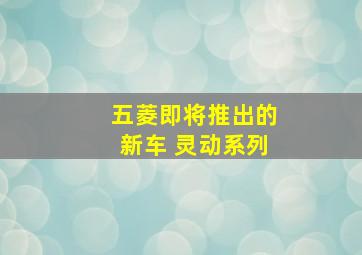 五菱即将推出的
新车 灵动系列